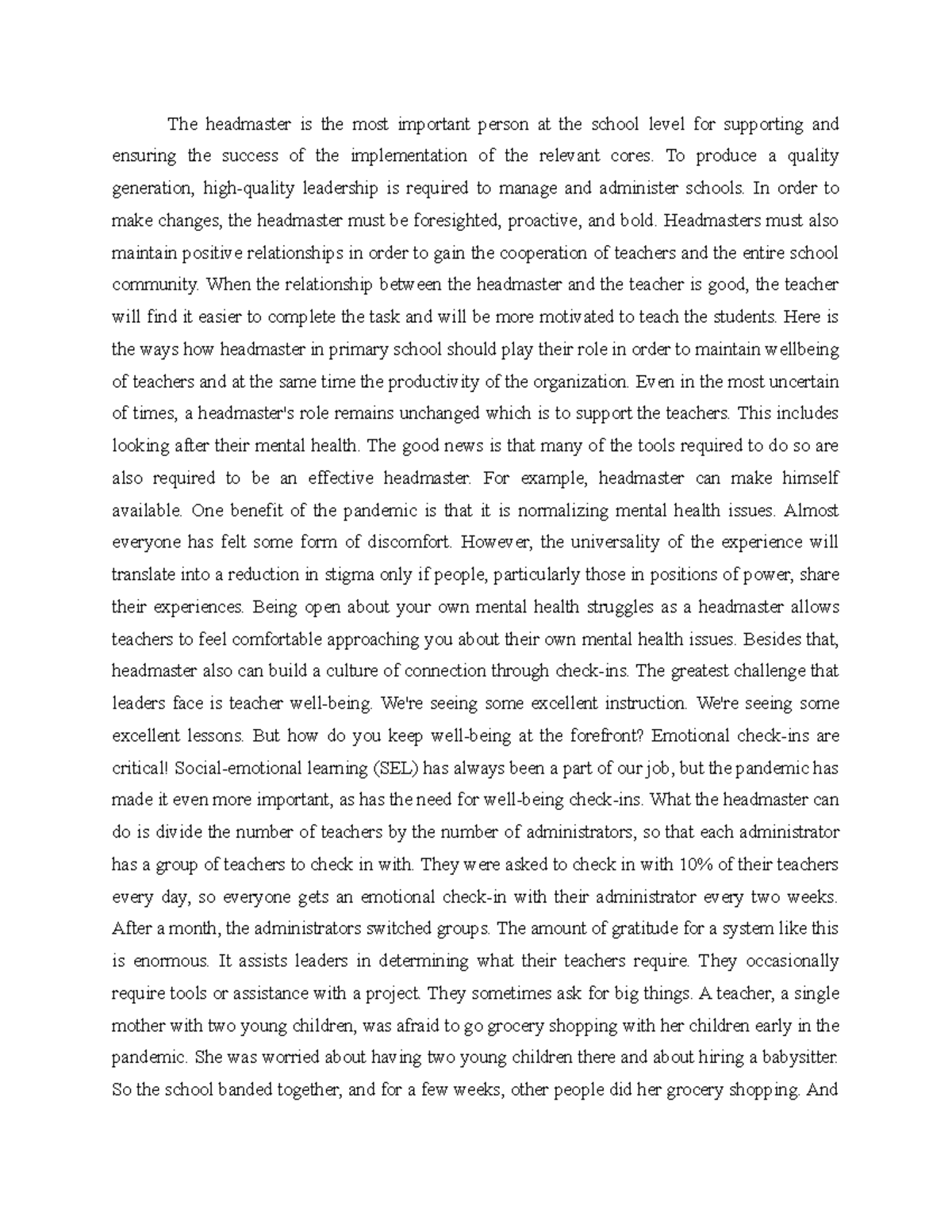 The headmaster is the most important person at the school level for supporting and ensuring the success of the implementation of the relevant cores. To produce a quality generation, high-quality leadership is required to manage and administer schools. In order to make changes, the headmaster must be foresighted, proactive, and bold. Headmasters must also maintain positive relationships in order to gain the cooperation of teachers and the entire school community. When the relationship between the headmaster and the teacher is good, the teacher will find it easier to complete the task and will be more motivated to teach the students. Here is the ways how headmaster in primary school should play their role in order to maintain wellbeing of teachers and at the same time the productivity of the organization. Even in the most uncertain of times, a headmaster's role remains unchanged which is to support the teachers. This includes looking after their mental health. The good news is that many of the tools required to do so are also required to be an effective headmaster. For example, headmaster can make himself available. One benefit of the pandemic is that it is normalizing mental health issues. Almost everyone has felt some form of discomfort. However, the universality of the experience will translate into a reduction in stigma only if people, particularly those in positions of power, share their experiences. Being open about your own mental health struggles as a headmaster allows teachers to feel comfortable approaching you about their own mental health issues. Besides that, headmaster also can build a culture of connection through check-ins. The greatest challenge that leaders face is teacher well-being. We're seeing some excellent instruction. We're seeing some excellent lessons. But how do you keep well-being at the forefront? Emotional check-ins are critical! Social-emotional learning (SEL) has always been a part of our job, but the pandemic has made it even more important, as has the need for well-being check-ins. What the headmaster can do is divide the number of teachers by the number of administrators, so that each administrator has a group of teachers to check in with. They were asked to check in with 10% of their teachers every day, so everyone gets an emotional check-in with their administrator every two weeks. After a month, the administrators switched groups. The amount of gratitude for a system like this is enormous. It assists leaders in determining what their teachers require. They occasionally require tools or assistance with a project. They sometimes ask for big things. A teacher, a single mother with two young children, was afraid to go grocery shopping with her children early in the pandemic. She was worried about having two young children there and about hiring a babysitter. So the school banded together, and for a few weeks, other people did her grocery shopping. And